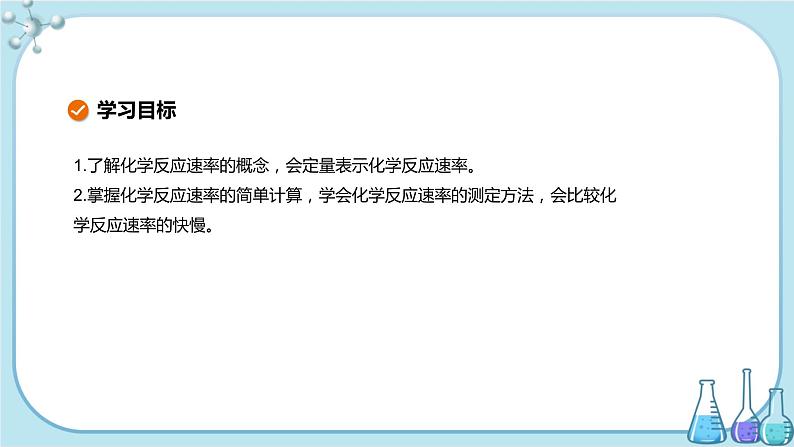 学习目标

1.了解化学反应速率的概念，会定量表示化学反应速率。
2.掌握化学反应速率的简单计算，学会化学反应速率的测定方法，会比较化学反应速率的快慢。